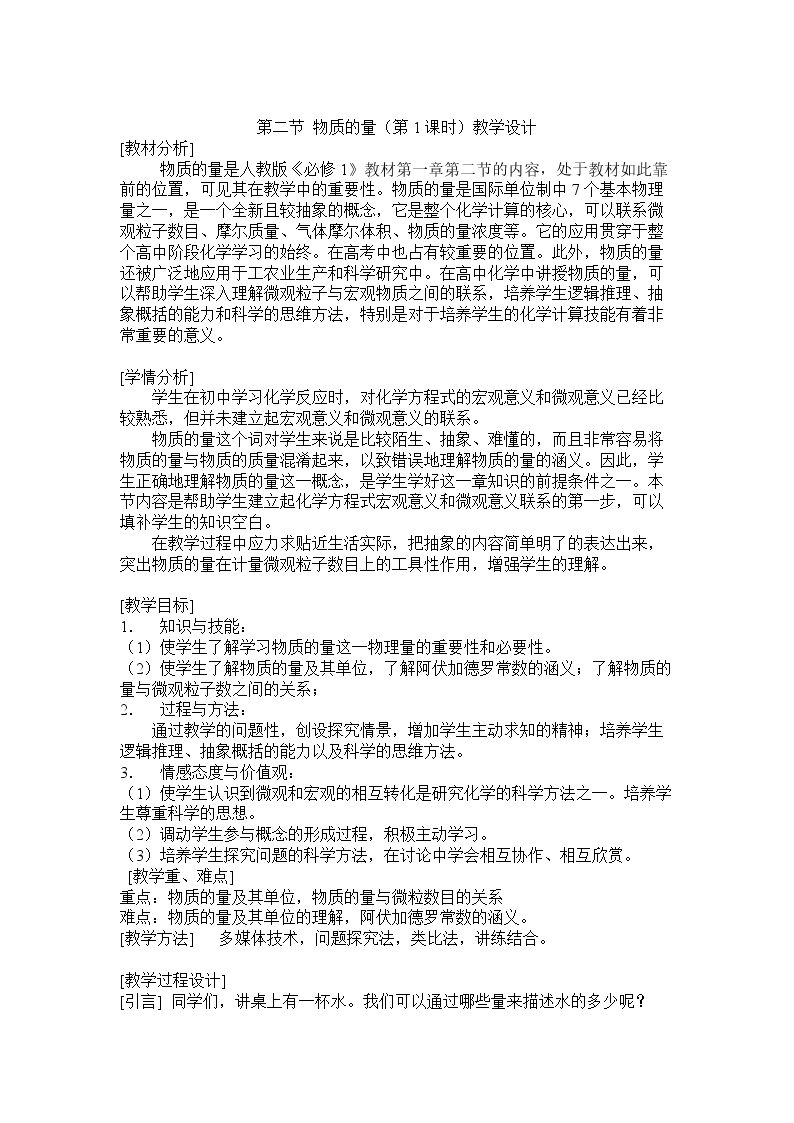 第二节 物质的量（第1课时）教学设计

[教材分析]

物质的量是人教版《必修1》教材第一章第二节的内容，处于教材如此靠前的位置，可见其在教学中的重要性。物质的量是国际单位制中7个基本物理量之一，是一个全新且较抽象的概念，它是整个化学计算的核心，可以联系微观粒子数目、摩尔质量、气体摩尔体积、物质的量浓度等。它的应用贯穿于整个高中阶段化学学习的始终。在高考中也占有较重要的位置。此外，物质的量还被广泛地应用于工农业生产和科学研究中。在高中化学中讲授物质的量，可以帮助学生深入理解微观粒子与宏观物质之间的联系，培养学生逻辑推理、抽象概括的能力和科学的思维方法，特别是对于培养学生的化学计算技能有着非常重要的意义。

[学情分析]

学生在初中学习化学反应时，对化学方程式的宏观意义和微观意义已经比较熟悉，但并未建立起宏观意义和微观意义的联系。

物质的量这个词对学生来说是比较陌生、抽象、难懂的，而且非常容易将物质的量与物质的质量混淆起来，以致错误地理解物质的量的涵义。因此，学生正确地理解物质的量这一概念，是学生学好这一章知识的前提条件之一。本节内容是帮助学生建立起化学方程式宏观意义和微观意义联系的第一步，可以填补学生的知识空白。

在教学过程中应力求贴近生活实际，把抽象的内容简单明了的表达出来，突出物质的量在计量微观粒子数目上的工具性作用，增强学生的理解。

[教学目标]
1. 知识与技能：
（1）使学生了解学习物质的量这一物理量的重要性和必要性。
（2）使学生了解物质的量及其单位，了解阿伏加德罗常数的涵义；了解物质的量与微观粒子数之间的关系；
2. 过程与方法：
通过教学的问题性，创设探究情景，增加学生主动求知的精神；培养学生逻辑推理、抽象概括的能力以及科学的思维方法。
3. 情感态度与价值观：
（1）使学生认识到微观和宏观的相互转化是研究化学的科学方法之一。培养学生尊重科学的思想。
（2）调动学生参与概念的形成过程，积极主动学习。
（3）培养学生探究问题的科学方法，在讨论中学会相互协作、相互欣赏。
[教学重、难点]
重点：物质的量及其单位，物质的量与微粒数目的关系
难点：物质的量及其单位的理解，阿伏加德罗常数的涵义。
[教学方法] 多媒体技术，问题探究法，类比法，讲练结合。

[教学过程设计]
[引言] 同学们，讲桌上有一杯水。我们可以通过哪些量来描述水的多少呢？